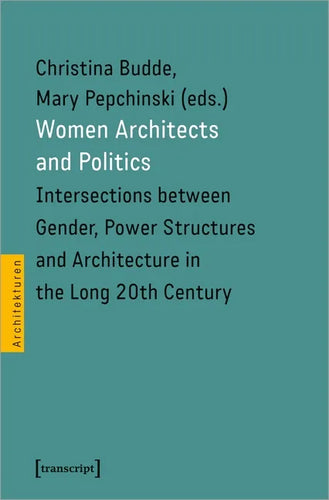 Christina Budde, Mary Pepchinski (eds.)

Women Architects and Politics

Intersections between Gender, Power Structures and Architecture in the Long 20th Century

Architekturen

[transcript]